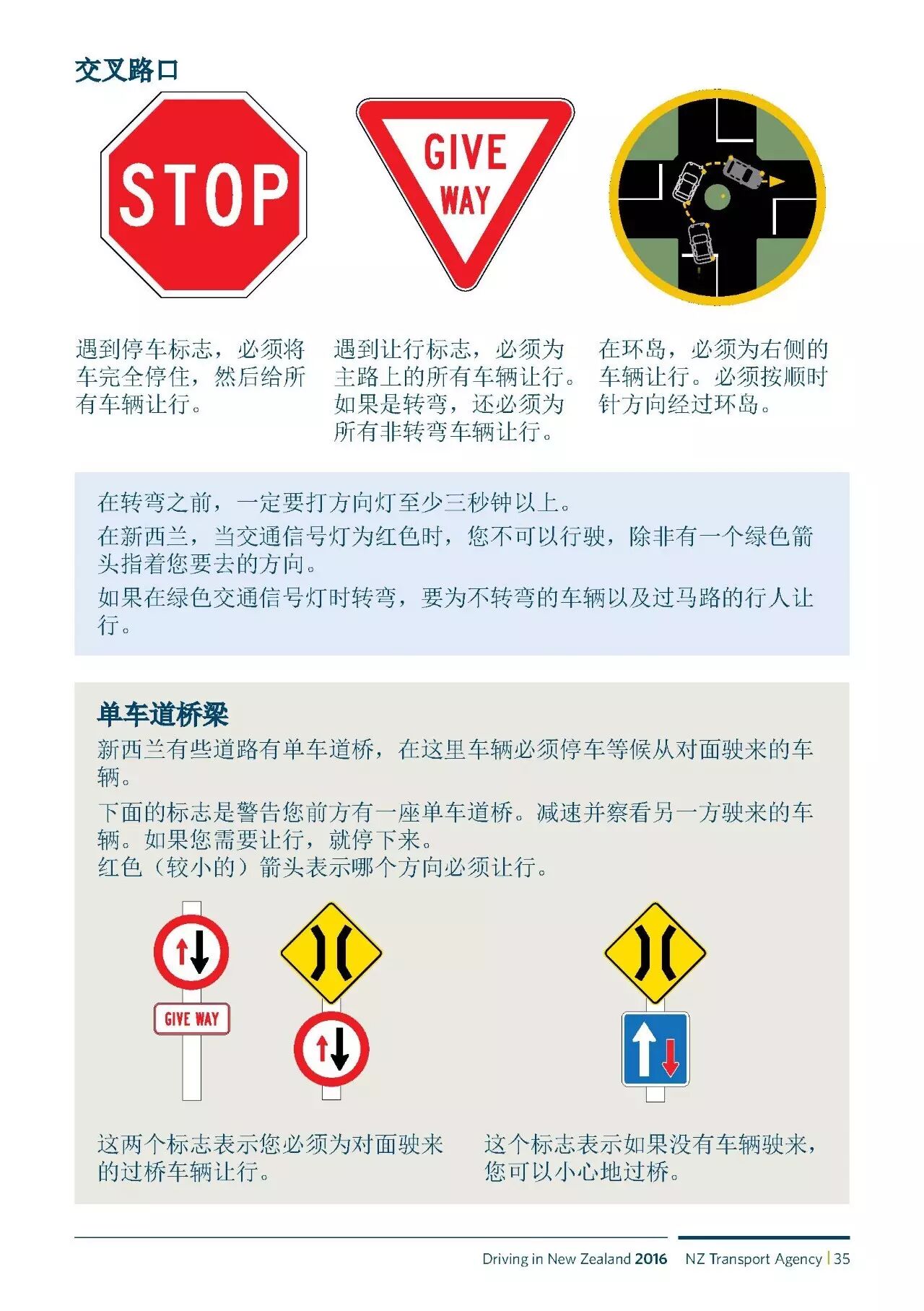 交叉路口

STOP

GIVE WAY

遇到停车标志，必须将车完全停住，然后给所有车辆让行。

遇到让行标志，必须为主路上的所有车辆让行。如果是转弯，还必须为所有非转弯车辆让行。

在环岛，必须为右侧的车辆让行。必须按顺时针方向经过环岛。

在转弯之前，一定要打方向灯至少三秒钟以上。

在新西兰，当交通信号灯为红色时，您不可以行驶，除非有一个绿色箭头指着您要去的方向。

如果在绿色交通信号灯时转弯，要为不转弯的车辆以及过马路的行人让行。

单车道桥梁

新西兰有些道路有单车道桥，在这里车辆必须停车等候从对面驶来的车辆。

下面的标志是警告您前方有一座单车道桥。减速并察看另一方驶来的车辆。如果您需要让行，就停下来。
红色（较小的）箭头表示哪个方向必须让行。

GIVE WAY

这两个标志表示您必须为对面驶来的过桥车辆让行。

这个标志表示如果没有车辆驶来，您可以小心地过桥。

Driving in New Zealand 2016 NZ Transport Agency | 35